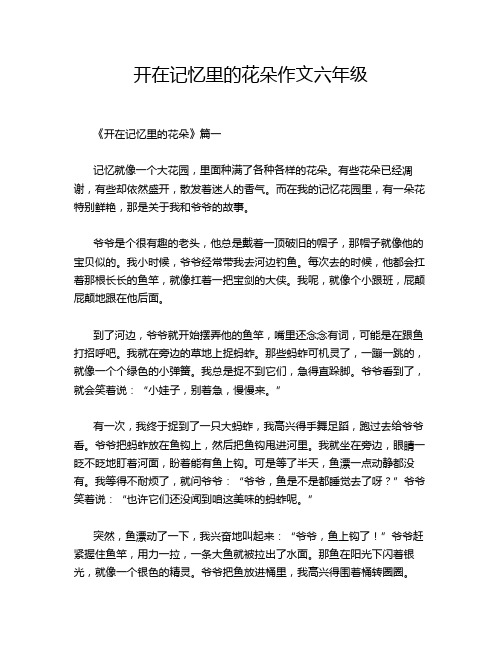 开在记忆里的花朵作文六年级

《开在记忆里的花朵》篇一

记忆就像一个大花园，里面种满了各种各样的花朵。有些花朵已经凋谢，有些却依然盛开，散发着迷人的香气。而在我的记忆花园里，有一朵花特别鲜艳，那是关于我和爷爷的故事。

爷爷是个很有趣的老头，他总是戴着一顶破旧的帽子，那帽子就像他的宝贝似的。我小时候，爷爷经常带我去河边钓鱼。每次去的时候，他都会扛着那根长长的鱼竿，就像扛着一把宝剑的大侠。我呢，就像个小跟班，屁颠屁颠地跟在他后面。

到了河边，爷爷就开始摆弄他的鱼竿，嘴里还念念有词，可能是在跟鱼打招呼吧。我就在旁边的草地上捉蚂蚱。那些蚂蚱可机灵了，一蹦一跳的，就像一个个绿色的小弹簧。我总是捉不到它们，急得直跺脚。爷爷看到了，就会笑着说：“小娃子，别着急，慢慢来。”

有一次，我终于捉到了一只大蚂蚱，我高兴得手舞足蹈，跑过去给爷爷看。爷爷把蚂蚱放在鱼钩上，然后把鱼钩甩进河里。我就坐在旁边，眼睛一眨不眨地盯着河面，盼着能有鱼上钩。可是等了半天，鱼漂一点动静都没有。我等得不耐烦了，就问爷爷：“爷爷，鱼是不是都睡觉去了呀？”爷爷笑着说：“也许它们还没闻到咱这美味的蚂蚱呢。”

突然，鱼漂动了一下，我兴奋地叫起来：“爷爷，鱼上钩了！”爷爷赶紧握住鱼竿，用力一拉，一条大鱼就被拉出了水面。那鱼在阳光下闪着银光，就像一个银色的精灵。爷爷把鱼放进桶里，我高兴得围着桶转圈圈。